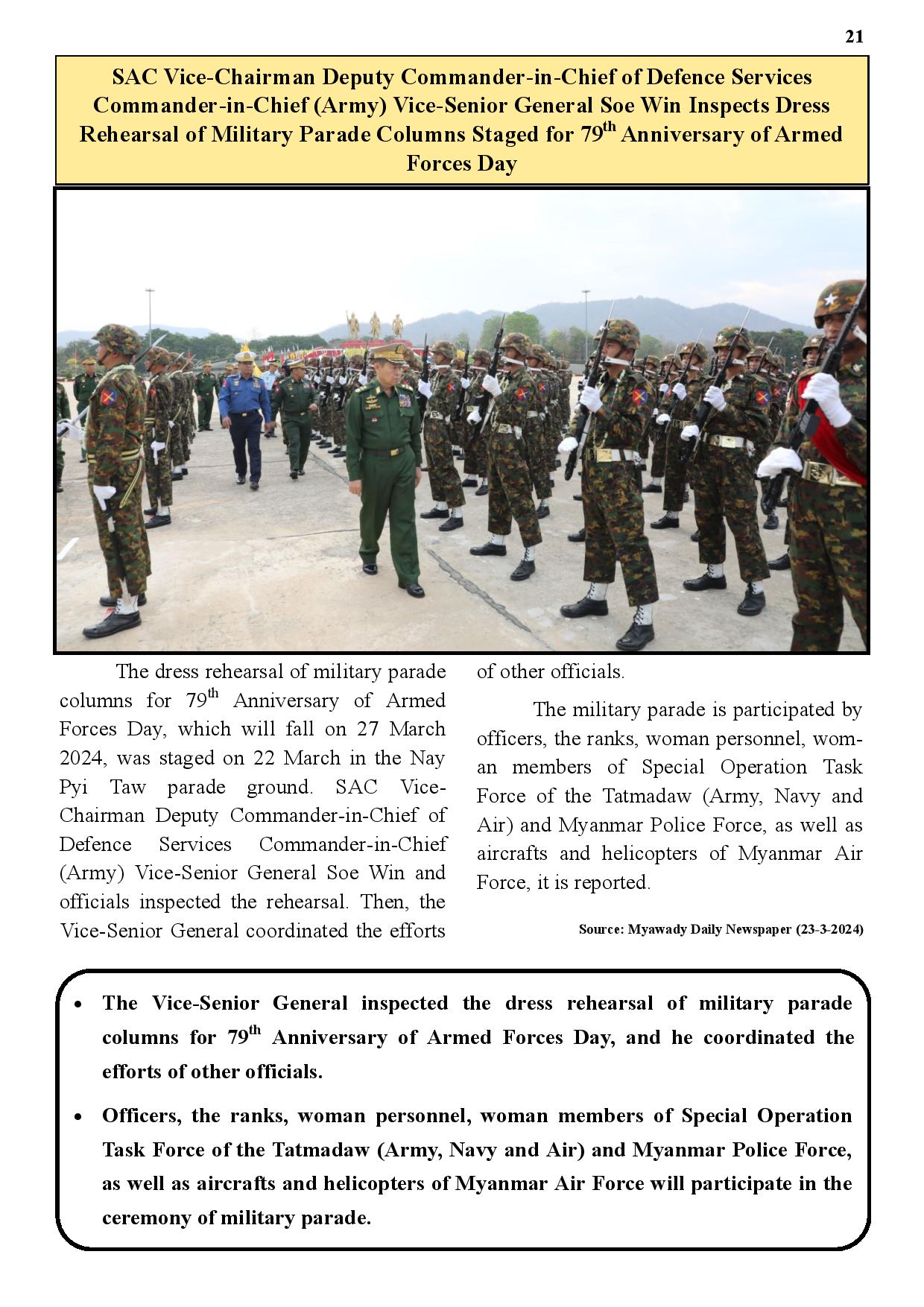 21

SAC Vice-Chairman Deputy Commander-in-Chief of Defence Services Commander-in-Chief (Army) Vice-Senior General Soe Win Inspects Dress Rehearsal of Military Parade Columns Staged for 79$^{th}$ Anniversary of Armed Forces Day

The dress rehearsal of military parade columns for 79$^{th}$ Anniversary of Armed Forces Day, which will fall on 27 March 2024, was staged on 22 March in the Nay Pyi Taw parade ground. SAC Vice-Chairman Deputy Commander-in-Chief of Defence Services Commander-in-Chief (Army) Vice-Senior General Soe Win and officials inspected the rehearsal. Then, the Vice-Senior General coordinated the efforts of other officials.

The military parade is participated by officers, the ranks, woman personnel, woman members of Special Operation Task Force of the Tatmadaw (Army, Navy and Air) and Myanmar Police Force, as well as aircrafts and helicopters of Myanmar Air Force, it is reported.

Source: Myawady Daily Newspaper (23-3-2024)

• The Vice-Senior General inspected the dress rehearsal of military parade columns for 79$^{th}$ Anniversary of Armed Forces Day, and he coordinated the efforts of other officials.

• Officers, the ranks, woman personnel, woman members of Special Operation Task Force of the Tatmadaw (Army, Navy and Air) and Myanmar Police Force, as well as aircrafts and helicopters of Myanmar Air Force will participate in the ceremony of military parade.